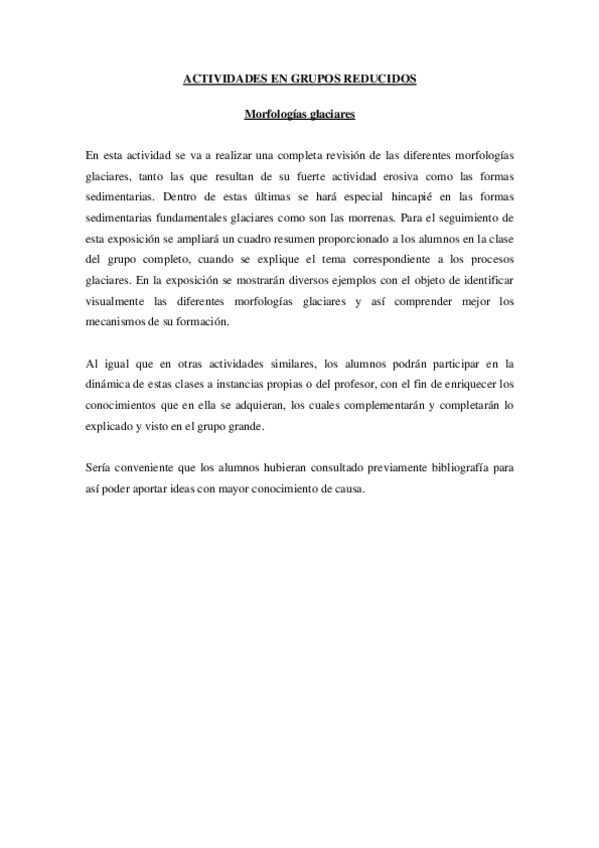 ACTIVIDADES EN GRUPOS REDUCIDOS

Morfologías glaciares

En esta actividad se va a realizar una completa revisión de las diferentes morfologías glaciares, tanto las que resultan de su fuerte actividad erosiva como las formas sedimentarias. Dentro de estas últimas se hará especial hincapié en las formas sedimentarias fundamentales glaciares como son las morrenas. Para el seguimiento de esta exposición se ampliará un cuadro resumen proporcionado a los alumnos en la clase del grupo completo, cuando se explique el tema correspondiente a los procesos glaciares. En la exposición se mostrarán diversos ejemplos con el objeto de identificar visualmente las diferentes morfologías glaciares y así comprender mejor los mecanismos de su formación.

Al igual que en otras actividades similares, los alumnos podrán participar en la dinámica de estas clases a instancias propias o del profesor, con el fin de enriquecer los conocimientos que en ella se adquieran, los cuales complementarán y completarán lo explicado y visto en el grupo grande.

Sería conveniente que los alumnos hubieran consultado previamente bibliografía para así poder aportar ideas con mayor conocimiento de causa.